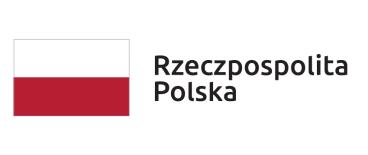 Rzeczpospolita
Polska